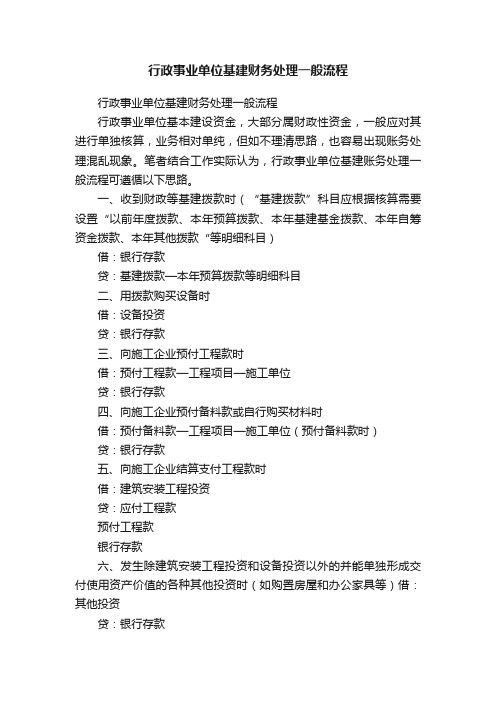 行政事业单位基建财务处理一般流程

行政事业单位基建财务处理一般流程

行政事业单位基本建设资金，大部分属财政性资金，一般应对其进行单独核算，业务相对单纯，但如不理清思路，也容易出现账务处理混乱现象。笔者结合工作实际认为，行政事业单位基建账务处理一般流程可遵循以下思路。

一、收到财政等基建拨款时（“基建拨款”科目应根据核算需要设置“以前年度拨款、本年预算拨款、本年基建基金拨款、本年自筹资金拨款、本年其他拨款“等明细科目）

借：银行存款

贷：基建拨款—本年预算拨款等明细科目

二、用拨款购买设备时

借：设备投资

贷：银行存款

三、向施工企业预付工程款时

借：预付工程款—工程项目—施工单位

贷：银行存款

四、向施工企业预付备料款或自行购买材料时

借：预付备料款—工程项目—施工单位（预付备料款时）

贷：银行存款

五、向施工企业结算支付工程款时

借：建筑安装工程投资

贷：应付工程款

预付工程款

银行存款

六、发生除建筑安装工程投资和设备投资以外的并能单独形成交付使用资产价值的各种其他投资时（如购置房屋和办公家具等）借：其他投资

贷：银行存款